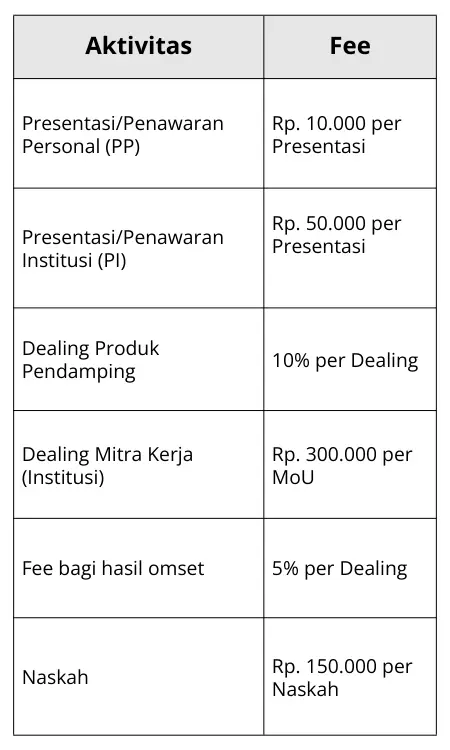 | Aktivitas | Fee |
|---|---|
| Presentasi/Penawaran Personal (PP) | Rp. 10.000 per Presentasi |
| Presentasi/Penawaran Institusi (PI) | Rp. 50.000 per Presentasi |
| Dealing Produk Pendamping | 10% per Dealing |
| Dealing Mitra Kerja (Institusi) | Rp. 300.000 per MoU |
| Fee bagi hasil omset | 5% per Dealing |
| Naskah | Rp. 150.000 per Naskah |